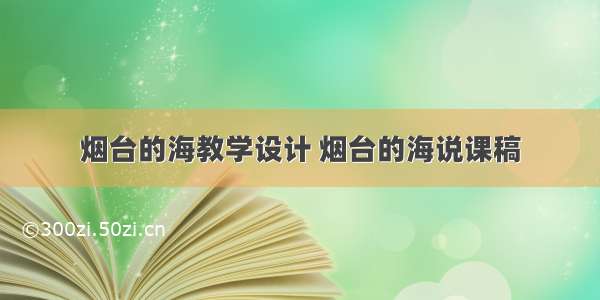 烟台的海教学设计 烟台的海说课稿

©300zi.50zi.cn